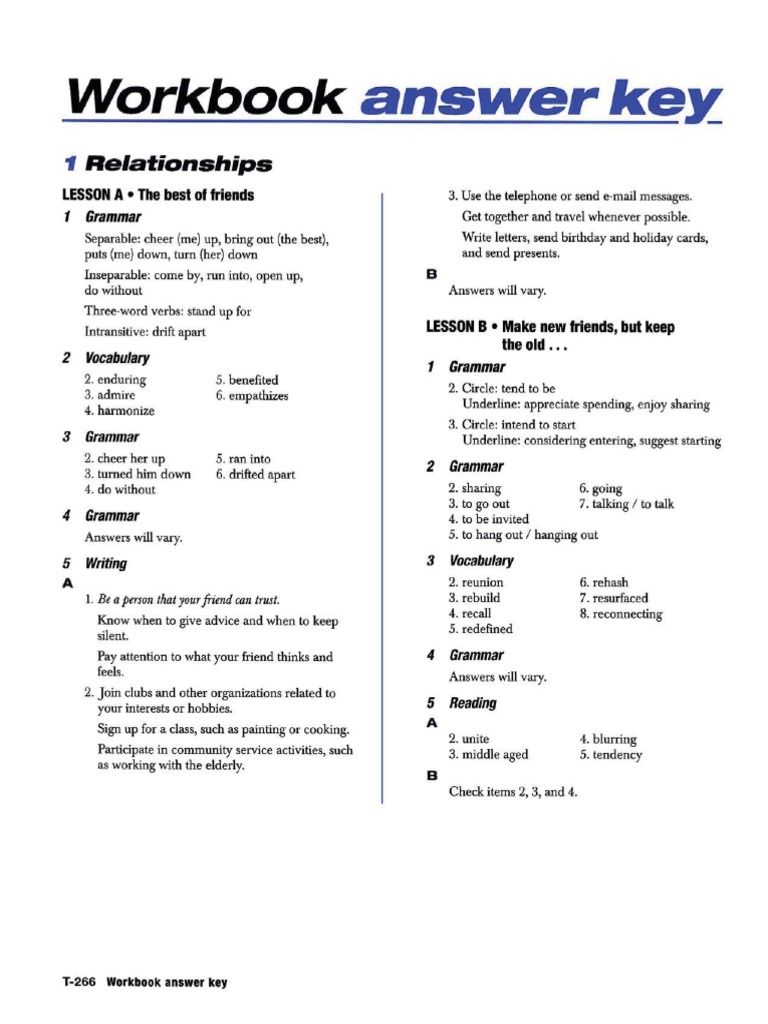 Workbook answer key

1 Relationships

LESSON A • The best of friends

1 Grammar

Separable: cheer (me) up, bring out (the best), puts (me) down, turn (her) down

Inseparable: come by, run into, open up, do without

Three-word verbs: stand up for

Intransitive: drift apart

2 Vocabulary

2. enduring
3. admire
4. harmonize
5. benefited
6. empathizes

3 Grammar

2. cheer her up
3. turned him down
4. do without
5. ran into
6. drifted apart

4 Grammar

Answers will vary.

5 Writing

A

1. Be a person that your friend can trust.

Know when to give advice and when to keep silent.

Pay attention to what your friend thinks and feels.

2. Join clubs and other organizations related to your interests or hobbies.

Sign up for a class, such as painting or cooking.

Participate in community service activities, such as working with the elderly.

3. Use the telephone or send e-mail messages.

Get together and travel whenever possible.

Write letters, send birthday and holiday cards, and send presents.

B

Answers will vary.

LESSON B • Make new friends, but keep the old . . .

1 Grammar

2. Circle: tend to be
Underline: appreciate spending, enjoy sharing

3. Circle: intend to start
Underline: considering entering, suggest starting

2 Grammar

2. sharing
3. to go out
4. to be invited
5. to hang out / hanging out
6. going
7. talking / to talk

3 Vocabulary

2. reunion
3. rebuild
4. recall
5. redefined
6. rehash
7. resurfaced
8. reconnecting

4 Grammar

Answers will vary.

5 Reading

A

2. unite
3. middle aged
4. blurring
5. tendency

B

Check items 2, 3, and 4.

T-266 Workbook answer key